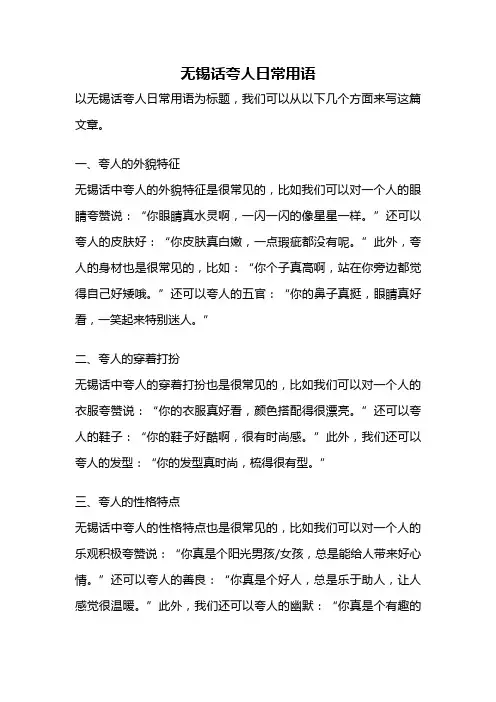 无锡话夸人日常用语

以无锡话夸人日常用语为标题，我们可以从以下几个方面来写这篇文章。

一、夸人的外貌特征

无锡话中夸人的外貌特征是很常见的，比如我们可以对一个人的眼睛夸赞说：“你眼睛真水灵啊，一闪一闪的像星星一样。”还可以夸人的皮肤好：“你皮肤真白嫩，一点瑕疵都没有呢。”此外，夸人的身材也是很常见的，比如：“你个子真高啊，站在你旁边都觉得自己好矮哦。”还可以夸人的五官：“你的鼻子真挺，眼睛真好看，一笑起来特别迷人。”

二、夸人的穿着打扮

无锡话中夸人的穿着打扮也是很常见的，比如我们可以对一个人的衣服夸赞说：“你的衣服真好看，颜色搭配得很漂亮。”还可以夸人的鞋子：“你的鞋子好酷啊，很有时尚感。”此外，我们还可以夸人的发型：“你的发型真时尚，梳得很有型。”

三、夸人的性格特点

无锡话中夸人的性格特点也是很常见的，比如我们可以对一个人的乐观积极夸赞说：“你真是个阳光男孩/女孩，总是能给人带来好心情。”还可以夸人的善良：“你真是个好人，总是乐于助人，让人感觉很温暖。”此外，我们还可以夸人的幽默：“你真是个有趣的